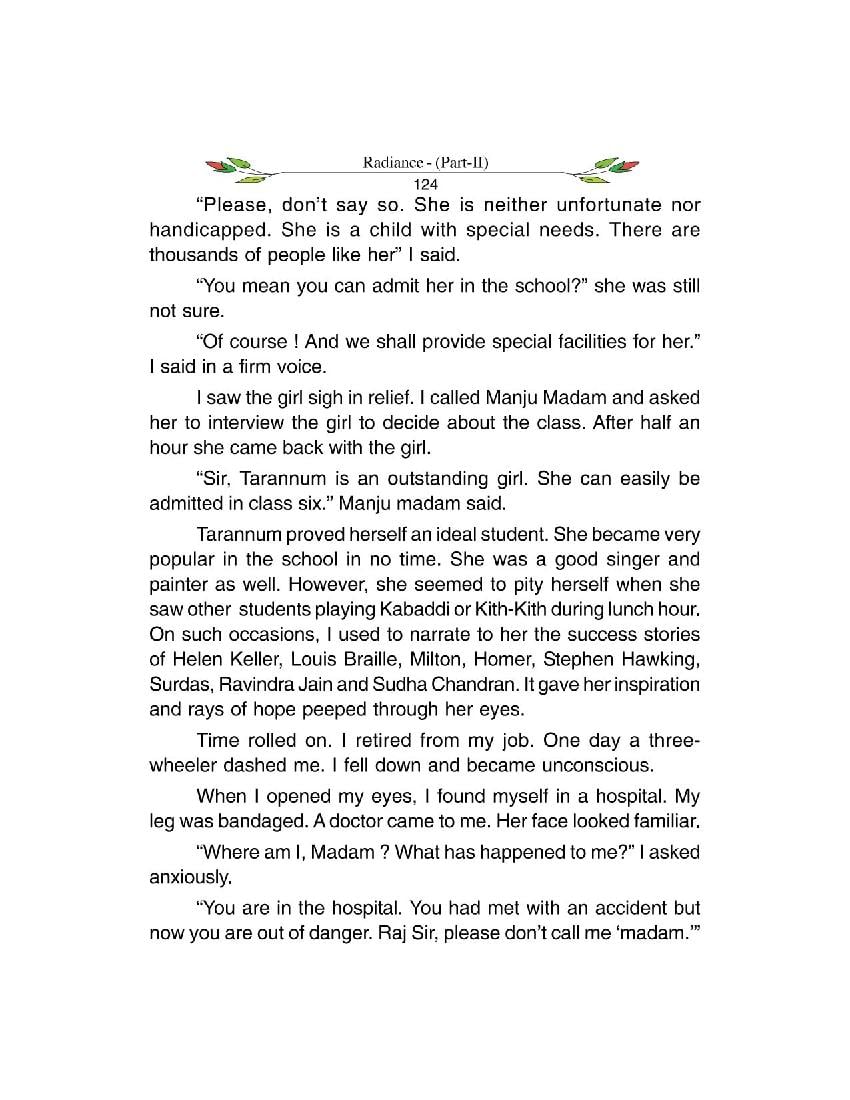 Radiance - (Part-II)
124

"Please, don't say so. She is neither unfortunate nor handicapped. She is a child with special needs. There are thousands of people like her" I said.

"You mean you can admit her in the school?" she was still not sure.

"Of course ! And we shall provide special facilities for her." I said in a firm voice.

I saw the girl sigh in relief. I called Manju Madam and asked her to interview the girl to decide about the class. After half an hour she came back with the girl.

"Sir, Tarannum is an outstanding girl. She can easily be admitted in class six." Manju madam said.

Tarannum proved herself an ideal student. She became very popular in the school in no time. She was a good singer and painter as well. However, she seemed to pity herself when she saw other students playing Kabaddi or Kith-Kith during lunch hour. On such occasions, I used to narrate to her the success stories of Helen Keller, Louis Braille, Milton, Homer, Stephen Hawking, Surdas, Ravindra Jain and Sudha Chandran. It gave her inspiration and rays of hope peeped through her eyes.

Time rolled on. I retired from my job. One day a three-wheeler dashed me. I fell down and became unconscious.

When I opened my eyes, I found myself in a hospital. My leg was bandaged. A doctor came to me. Her face looked familiar.

"Where am I, Madam ? What has happened to me?" I asked anxiously.

"You are in the hospital. You had met with an accident but now you are out of danger. Raj Sir, please don't call me 'madam.'"